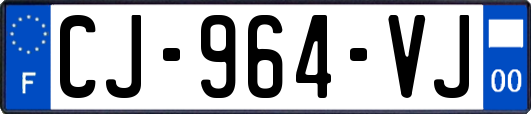 F
CJ-964-VJ
00